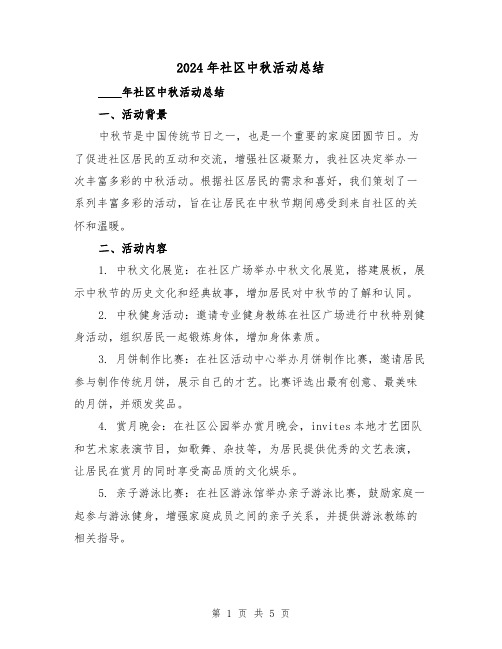 2024年社区中秋活动总结

____年社区中秋活动总结

一、活动背景

中秋节是中国传统节日之一，也是一个重要的家庭团圆节日。为了促进社区居民的互动和交流，增强社区凝聚力，我社区决定举办一次丰富多彩的中秋活动。根据社区居民的需求和喜好，我们策划了一系列丰富多彩的活动，旨在让居民在中秋节期间感受到来自社区的关怀和温暖。

二、活动内容

1. 中秋文化展览：在社区广场举办中秋文化展览，搭建展板，展示中秋节的历史文化和经典故事，增加居民对中秋节的了解和认同。

2. 中秋健身活动：邀请专业健身教练在社区广场进行中秋特别健身活动，组织居民一起锻炼身体，增加身体素质。

3. 月饼制作比赛：在社区活动中心举办月饼制作比赛，邀请居民参与制作传统月饼，展示自己的才艺。比赛评选出最有创意、最美味的月饼，并颁发奖品。

4. 赏月晚会：在社区公园举办赏月晚会，invites本地才艺团队和艺术家表演节目，如歌舞、杂技等，为居民提供优秀的文艺表演，让居民在赏月的同时享受高品质的文化娱乐。

5. 亲子游泳比赛：在社区游泳馆举办亲子游泳比赛，鼓励家庭一起参与游泳健身，增强家庭成员之间的亲子关系，并提供游泳教练的相关指导。

第 1 页 共 5 页